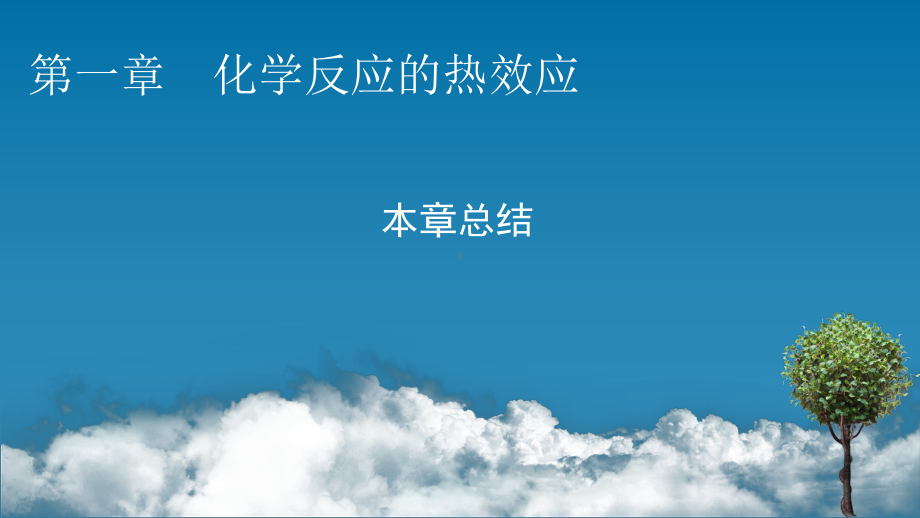 第一章　化学反应的热效应

本章总结